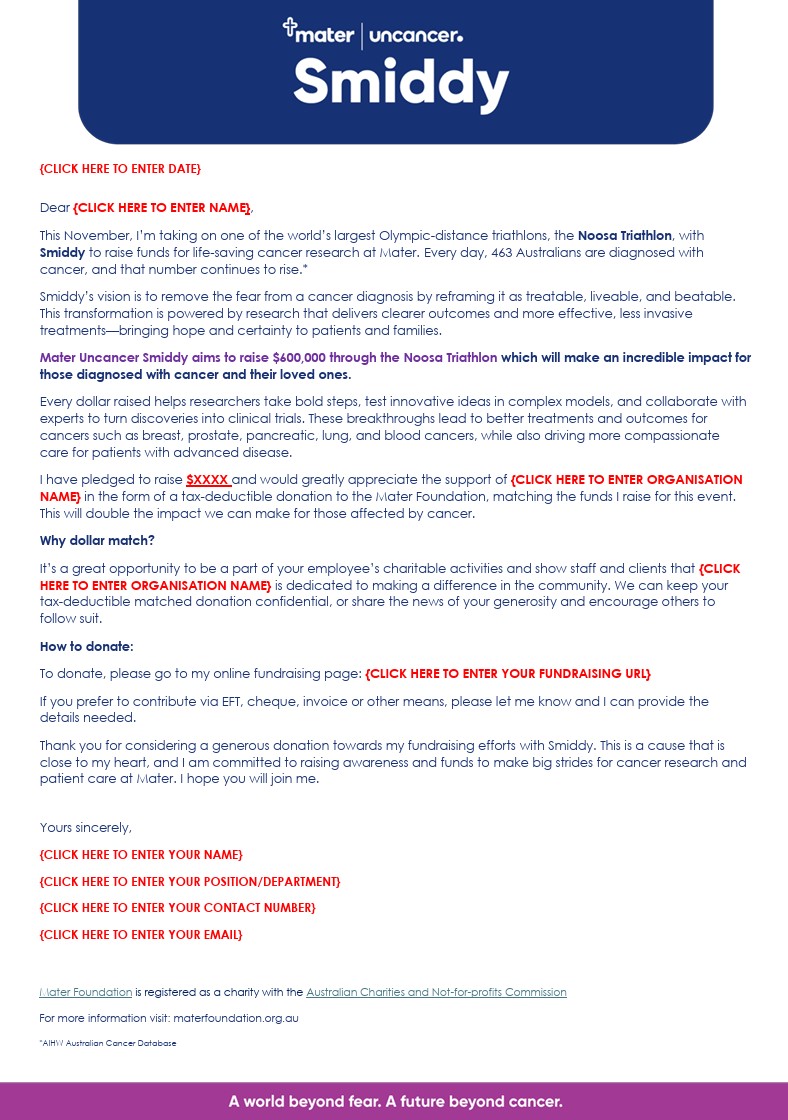 mater | uncancer.

Smiddy

{CLICK HERE TO ENTER DATE}

Dear {CLICK HERE TO ENTER NAME},

This November, I'm taking on one of the world's largest Olympic-distance triathlons, the Noosa Triathlon, with Smiddy to raise funds for life-saving cancer research at Mater. Every day, 463 Australians are diagnosed with cancer, and that number continues to rise.*

Smiddy's vision is to remove the fear from a cancer diagnosis by reframing it as treatable, liveable, and beatable. This transformation is powered by research that delivers clearer outcomes and more effective, less invasive treatments—bringing hope and certainty to patients and families.

Mater Uncancer Smiddy aims to raise $600,000 through the Noosa Triathlon which will make an incredible impact for those diagnosed with cancer and their loved ones.

Every dollar raised helps researchers take bold steps, test innovative ideas in complex models, and collaborate with experts to turn discoveries into clinical trials. These breakthroughs lead to better treatments and outcomes for cancers such as breast, prostate, pancreatic, lung, and blood cancers, while also driving more compassionate care for patients with advanced disease.

I have pledged to raise $XXXX and would greatly appreciate the support of {CLICK HERE TO ENTER ORGANISATION NAME} in the form of a tax-deductible donation to the Mater Foundation, matching the funds I raise for this event. This will double the impact we can make for those affected by cancer.

Why dollar match?

It's a great opportunity to be a part of your employee's charitable activities and show staff and clients that {CLICK HERE TO ENTER ORGANISATION NAME} is dedicated to making a difference in the community. We can keep your tax-deductible matched donation confidential, or share the news of your generosity and encourage others to follow suit.

How to donate:

To donate, please go to my online fundraising page: {CLICK HERE TO ENTER YOUR FUNDRAISING URL}

If you prefer to contribute via EFT, cheque, invoice or other means, please let me know and I can provide the details needed.

Thank you for considering a generous donation towards my fundraising efforts with Smiddy. This is a cause that is close to my heart, and I am committed to raising awareness and funds to make big strides for cancer research and patient care at Mater. I hope you will join me.

Yours sincerely,

{CLICK HERE TO ENTER YOUR NAME}

{CLICK HERE TO ENTER YOUR POSITION/DEPARTMENT}

{CLICK HERE TO ENTER YOUR CONTACT NUMBER}

{CLICK HERE TO ENTER YOUR EMAIL}

Mater Foundation is registered as a charity with the Australian Charities and Not-for-profits Commission

For more information visit: materfoundation.org.au

*AIHW Australian Cancer Database

A world beyond fear. A future beyond cancer.